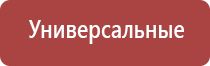 Универсальные